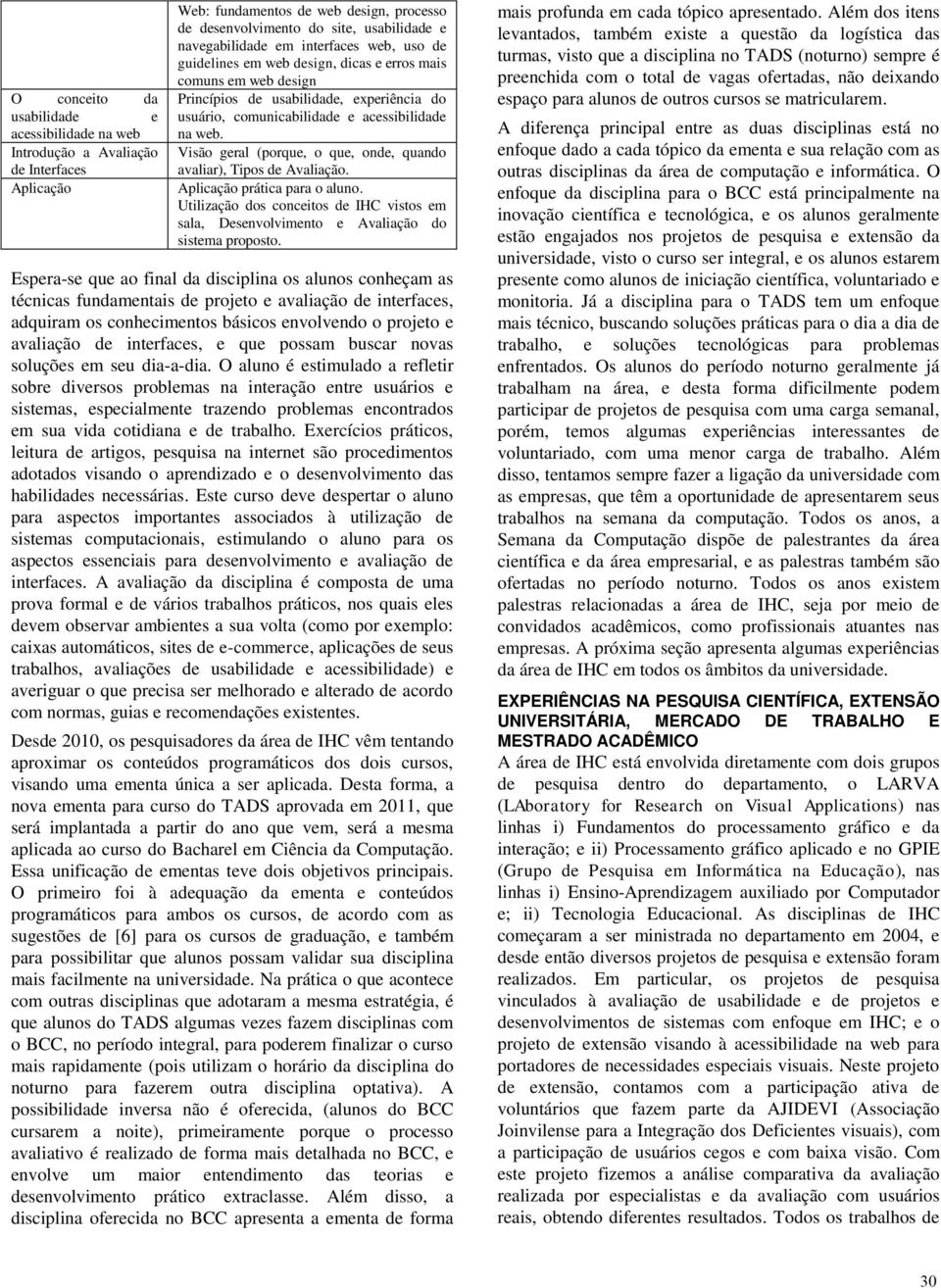 | | Web: fundamentos de web design, processo de desenvolvimento do site, usabilidade e navegabilidade em interfaces web, uso de guidelines em web design, dicas e erros mais comuns em web design |
|---|---|
| O conceito da usabilidade e acessibilidade na web | Princípios de usabilidade, experiência do usuário, comunicabilidade e acessibilidade na web. |
| Introdução a Avaliação de Interfaces | Visão geral (porque, o que, onde, quando avaliar), Tipos de Avaliação. |
| Aplicação | Aplicação prática para o aluno. Utilização dos conceitos de IHC vistos em sala, Desenvolvimento e Avaliação do sistema proposto. |

Espera-se que ao final da disciplina os alunos conheçam as técnicas fundamentais de projeto e avaliação de interfaces, adquiram os conhecimentos básicos envolvendo o projeto e avaliação de interfaces, e que possam buscar novas soluções em seu dia-a-dia. O aluno é estimulado a refletir sobre diversos problemas na interação entre usuários e sistemas, especialmente trazendo problemas encontrados em sua vida cotidiana e de trabalho. Exercícios práticos, leitura de artigos, pesquisa na internet são procedimentos adotados visando o aprendizado e o desenvolvimento das habilidades necessárias. Este curso deve despertar o aluno para aspectos importantes associados à utilização de sistemas computacionais, estimulando o aluno para os aspectos essenciais para desenvolvimento e avaliação de interfaces. A avaliação da disciplina é composta de uma prova formal e de vários trabalhos práticos, nos quais eles devem observar ambientes a sua volta (como por exemplo: caixas automáticos, sites de e-commerce, aplicações de seus trabalhos, avaliações de usabilidade e acessibilidade) e averiguar o que precisa ser melhorado e alterado de acordo com normas, guias e recomendações existentes.

Desde 2010, os pesquisadores da área de IHC vêm tentando aproximar os conteúdos programáticos dos dois cursos, visando uma ementa única a ser aplicada. Desta forma, a nova ementa para curso do TADS aprovada em 2011, que será implantada a partir do ano que vem, será a mesma aplicada ao curso do Bacharel em Ciência da Computação. Essa unificação de ementas teve dois objetivos principais. O primeiro foi à adequação da ementa e conteúdos programáticos para ambos os cursos, de acordo com as sugestões de [6] para os cursos de graduação, e também para possibilitar que alunos possam validar sua disciplina mais facilmente na universidade. Na prática o que acontece com outras disciplinas que adotaram a mesma estratégia, é que alunos do TADS algumas vezes fazem disciplinas com o BCC, no período integral, para poderem finalizar o curso mais rapidamente (pois utilizam o horário da disciplina do noturno para fazerem outra disciplina optativa). A possibilidade inversa não é oferecida, (alunos do BCC cursarem a noite), primeiramente porque o processo avaliativo é realizado de forma mais detalhada no BCC, e envolve um maior entendimento das teorias e desenvolvimento prático extraclasse. Além disso, a disciplina oferecida no BCC apresenta a ementa de forma mais profunda em cada tópico apresentado. Além dos itens levantados, também existe a questão da logística das turmas, visto que a disciplina no TADS (noturno) sempre é preenchida com o total de vagas ofertadas, não deixando espaço para alunos de outros cursos se matricularem.

A diferença principal entre as duas disciplinas está no enfoque dado a cada tópico da ementa e sua relação com as outras disciplinas da área de computação e informática. O enfoque da disciplina para o BCC está principalmente na inovação científica e tecnológica, e os alunos geralmente estão engajados nos projetos de pesquisa e extensão da universidade, visto o curso ser integral, e os alunos estarem presente como alunos de iniciação científica, voluntariado e monitoria. Já a disciplina para o TADS tem um enfoque mais técnico, buscando soluções práticas para o dia a dia de trabalho, e soluções tecnológicas para problemas enfrentados. Os alunos do período noturno geralmente já trabalham na área, e desta forma dificilmente podem participar de projetos de pesquisa com uma carga semanal, porém, temos algumas experiências interessantes de voluntariado, com uma menor carga de trabalho. Além disso, tentamos sempre fazer a ligação da universidade com as empresas, que têm a oportunidade de apresentarem seus trabalhos na semana da computação. Todos os anos, a Semana da Computação dispõe de palestrantes da área científica e da área empresarial, e as palestras também são ofertadas no período noturno. Todos os anos existem palestras relacionadas a área de IHC, seja por meio de convidados acadêmicos, como profissionais atuantes nas empresas. A próxima seção apresenta algumas experiências da área de IHC em todos os âmbitos da universidade.

EXPERIÊNCIAS NA PESQUISA CIENTÍFICA, EXTENSÃO UNIVERSITÁRIA, MERCADO DE TRABALHO E MESTRADO ACADÊMICO
A área de IHC está envolvida diretamente com dois grupos de pesquisa dentro do departamento, o LARVA (LAboratory for Research on Visual Applications) nas linhas i) Fundamentos do processamento gráfico e da interação; e ii) Processamento gráfico aplicado e no GPIE (Grupo de Pesquisa em Informática na Educação), nas linhas i) Ensino-Aprendizagem auxiliado por Computador e; ii) Tecnologia Educacional. As disciplinas de IHC começaram a ser ministrada no departamento em 2004, e desde então diversos projetos de pesquisa e extensão foram realizados. Em particular, os projetos de pesquisa vinculados à avaliação de usabilidade e de projetos e desenvolvimentos de sistemas com enfoque em IHC; e o projeto de extensão visando à acessibilidade na web para portadores de necessidades especiais visuais. Neste projeto de extensão, contamos com a participação ativa de voluntários que fazem parte da AJIDEVI (Associação Joinvilense para a Integração dos Deficientes visuais), com a participação de usuários cegos e com baixa visão. Com este projeto fizemos a análise comparativa da avaliação realizada por especialistas e da avaliação com usuários reais, obtendo diferentes resultados. Todos os trabalhos de

30